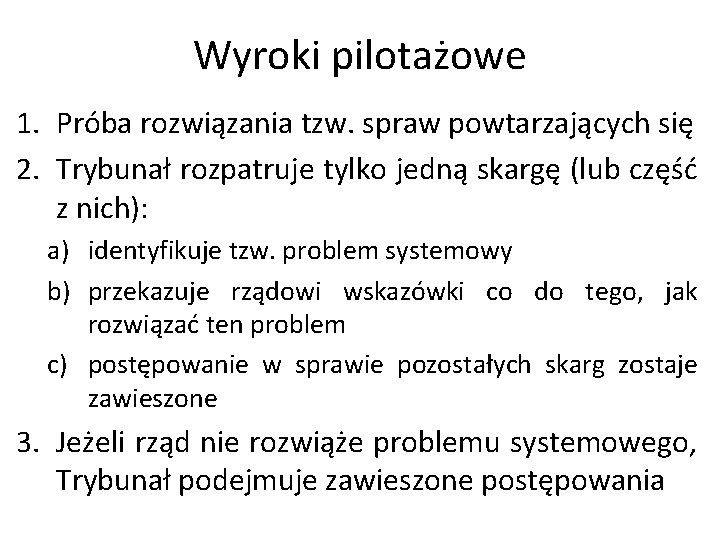 Wyroki pilotażowe

1. Próba rozwiązania tzw. spraw powtarzających się
2. Trybunał rozpatruje tylko jedną skargę (lub część z nich):
   a) identyfikuje tzw. problem systemowy
   b) przekazuje rządowi wskazówki co do tego, jak rozwiązać ten problem
   c) postępowanie w sprawie pozostałych skarg zostaje zawieszone
3. Jeżeli rząd nie rozwiąże problemu systemowego, Trybunał podejmuje zawieszone postępowania